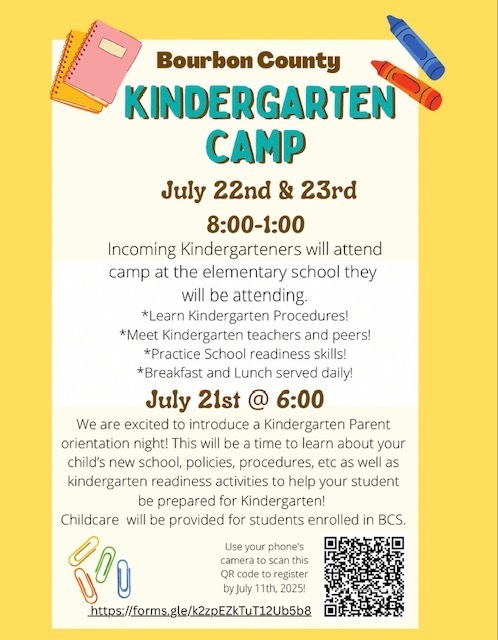 Bourbon County
KINDERGARTEN CAMP

July 22nd & 23rd
8:00-1:00

Incoming Kindergarteners will attend camp at the elementary school they will be attending.
*Learn Kindergarten Procedures!
*Meet Kindergarten teachers and peers!
*Practice School readiness skills!
*Breakfast and Lunch served daily!

July 21st @ 6:00

We are excited to introduce a Kindergarten Parent orientation night! This will be a time to learn about your child's new school, policies, procedures, etc as well as kindergarten readiness activities to help your student be prepared for Kindergarten!
Childcare will be provided for students enrolled in BCS.

Use your phone's camera to scan this QR code to register by July 11th, 2025!

https://forms.gle/k2zpEZkTuT12Ub5b8